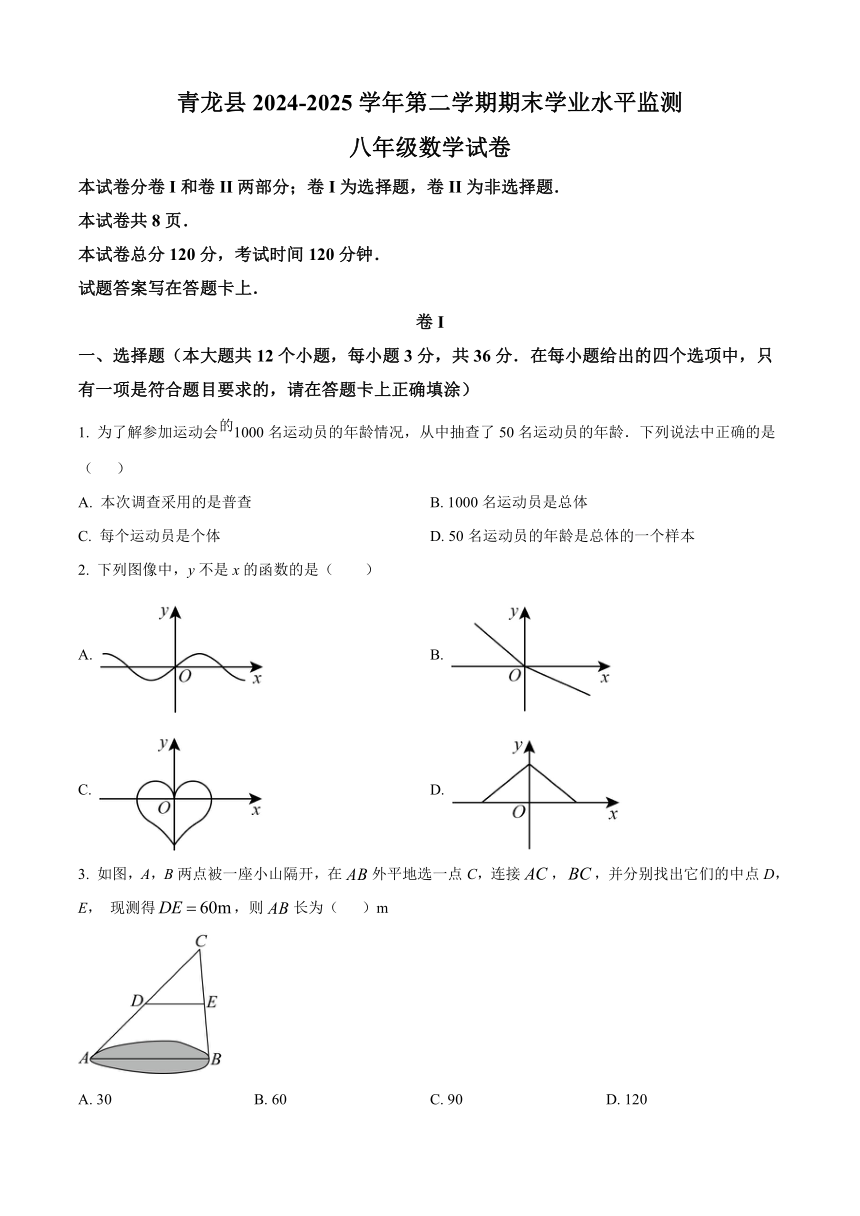 青龙县 2024-2025 学年第二学期期末学业水平监测

八年级数学试卷

本试卷分卷 I 和卷 II 两部分；卷 I 为选择题，卷 II 为非选择题.

本试卷共 8 页.

本试卷总分 120 分，考试时间 120 分钟.

试题答案写在答题卡上.

卷 I

一、选择题（本大题共 12 个小题，每小题 3 分，共 36 分．在每小题给出的四个选项中，只有一项是符合题目要求的，请在答题卡上正确填涂）

1. 为了解参加运动会的1000 名运动员的年龄情况，从中抽查了 50 名运动员的年龄．下列说法中正确的是（　）

A. 本次调查采用的是普查

B. 1000 名运动员是总体

C. 每个运动员是个体

D. 50 名运动员的年龄是总体的一个样本

2. 下列图像中，$y$ 不是 $x$ 的函数的是（　）

A. $y$ $O$ $x$

B. $y$ $O$ $x$

C. $y$ $O$ $x$

D. $y$ $O$ $x$

3. 如图，$A$，$B$ 两点被一座小山隔开，在 $AB$ 外平地选一点 $C$，连接 $AC$，$BC$，并分别找出它们的中点 $D$，$E$，现测得 $DE=60\text{m}$，则 $AB$ 长为（　）m

$C$ $D$ $E$ $A$ $B$

A. 30

B. 60

C. 90

D. 120